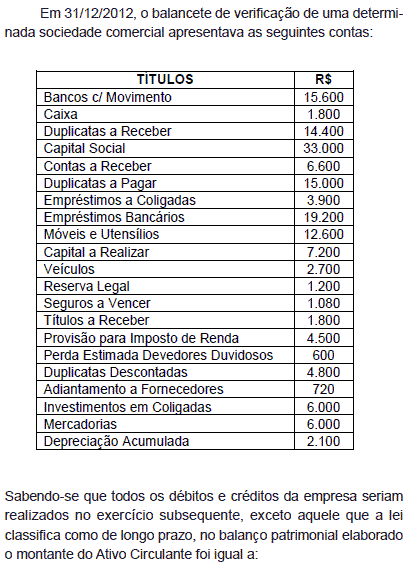 Em 31/12/2012, o balancete de verificação de uma determinada sociedade comercial apresentava as seguintes contas:

| TITULOS | R$ |
|---|---|
| Bancos c/ Movimento | 15.600 |
| Caixa | 1.800 |
| Duplicatas a Receber | 14.400 |
| Capital Social | 33.000 |
| Contas a Receber | 6.600 |
| Duplicatas a Pagar | 15.000 |
| Empréstimos a Coligadas | 3.900 |
| Empréstimos Bancários | 19.200 |
| Móveis e Utensílios | 12.600 |
| Capital a Realizar | 7.200 |
| Veículos | 2.700 |
| Reserva Legal | 1.200 |
| Seguros a Vencer | 1.080 |
| Títulos a Receber | 1.800 |
| Provisão para Imposto de Renda | 4.500 |
| Perda Estimada Devedores Duvidosos | 600 |
| Duplicatas Descontadas | 4.800 |
| Adiantamento a Fornecedores | 720 |
| Investimentos em Coligadas | 6.000 |
| Mercadorias | 6.000 |
| Depreciação Acumulada | 2.100 |

Sabendo-se que todos os débitos e créditos da empresa seriam realizados no exercício subsequente, exceto aquele que a lei classifica como de longo prazo, no balanço patrimonial elaborado o montante do Ativo Circulante foi igual a: